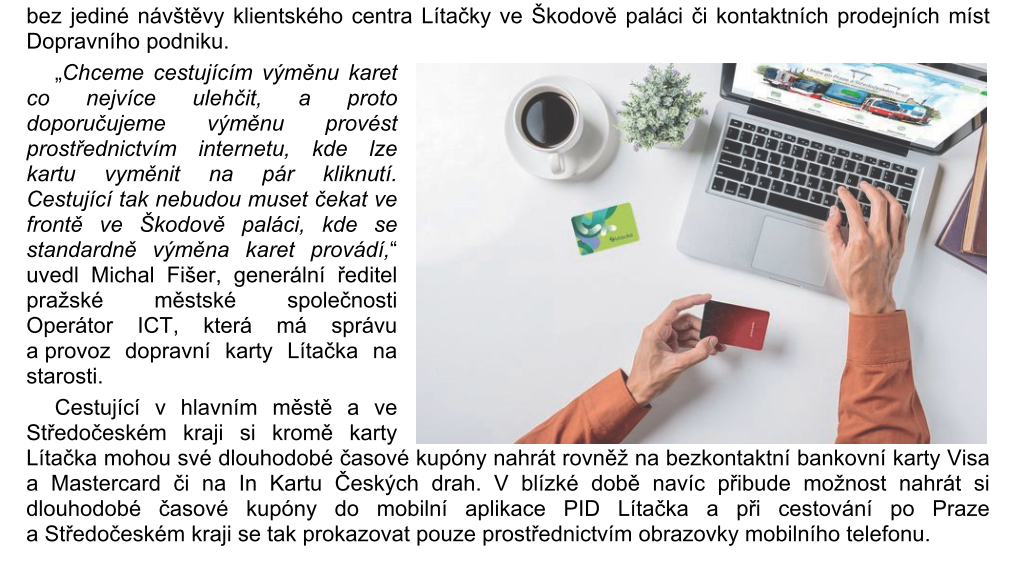 bez jediné návštěvy klientského centra Lítačky ve Škodově paláci či kontaktních prodejních míst Dopravního podniku.

„Chceme cestujícím výměnu karet co nejvíce ulehčit, a proto doporučujeme výměnu provést prostřednictvím internetu, kde lze kartu vyměnit na pár kliknutí. Cestující tak nebudou muset čekat ve frontě ve Škodově paláci, kde se standardně výměna karet provádí,“ uvedl Michal Fišer, generální ředitel pražské městské společnosti Operátor ICT, která má správu a provoz dopravní karty Lítačka na starosti.

Cestující v hlavním městě a ve Středočeském kraji si kromě karty Lítačka mohou své dlouhodobé časové kupóny nahrát rovněž na bezkontaktní bankovní karty Visa a Mastercard či na In Kartu Českých drah. V blízké době navíc přibude možnost nahrát si dlouhodobé časové kupóny do mobilní aplikace PID Lítačka a při cestování po Praze a Středočeském kraji se tak prokazovat pouze prostřednictvím obrazovky mobilního telefonu.